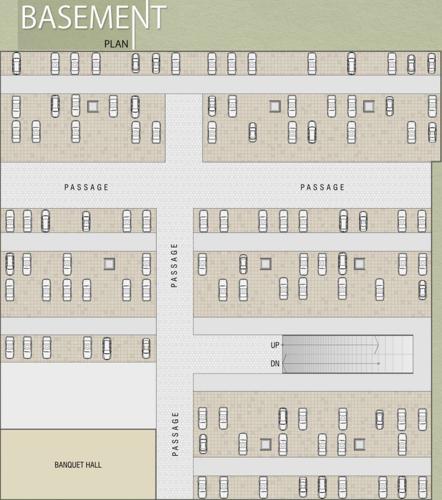 BASEMENT
PLAN

PASSAGE

PASSAGE

PASSAGE

UP
DN

PASSAGE

BANQUET HALL